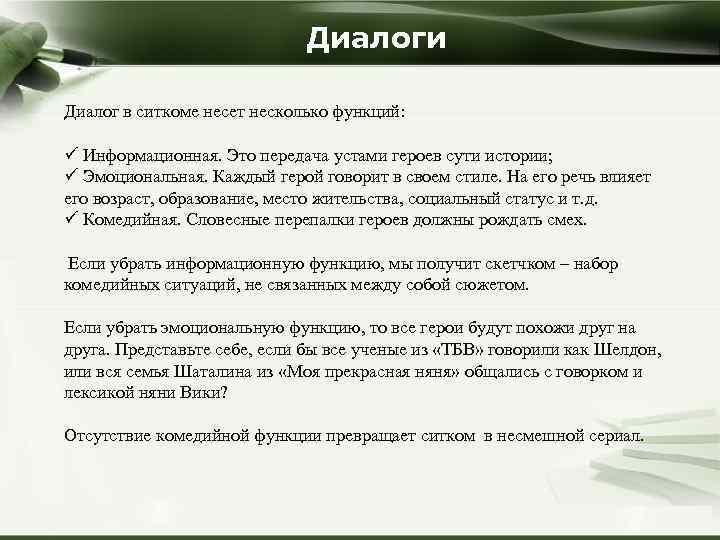 Диалоги

Диалог в ситкоме несет несколько функций:

✓ Информационная. Это передача устами героев сути истории;
✓ Эмоциональная. Каждый герой говорит в своем стиле. На его речь влияет его возраст, образование, место жительства, социальный статус и т.д.
✓ Комедийная. Словесные перепалки героев должны рождать смех.

Если убрать информационную функцию, мы получит скетчком – набор комедийных ситуаций, не связанных между собой сюжетом.

Если убрать эмоциональную функцию, то все герои будут похожи друг на друга. Представьте себе, если бы все ученые из «ТБВ» говорили как Шелдон, или вся семья Шаталина из «Моя прекрасная няня» общались с говорком и лексикой няни Вики?

Отсутствие комедийной функции превращает ситком в несмешной сериал.